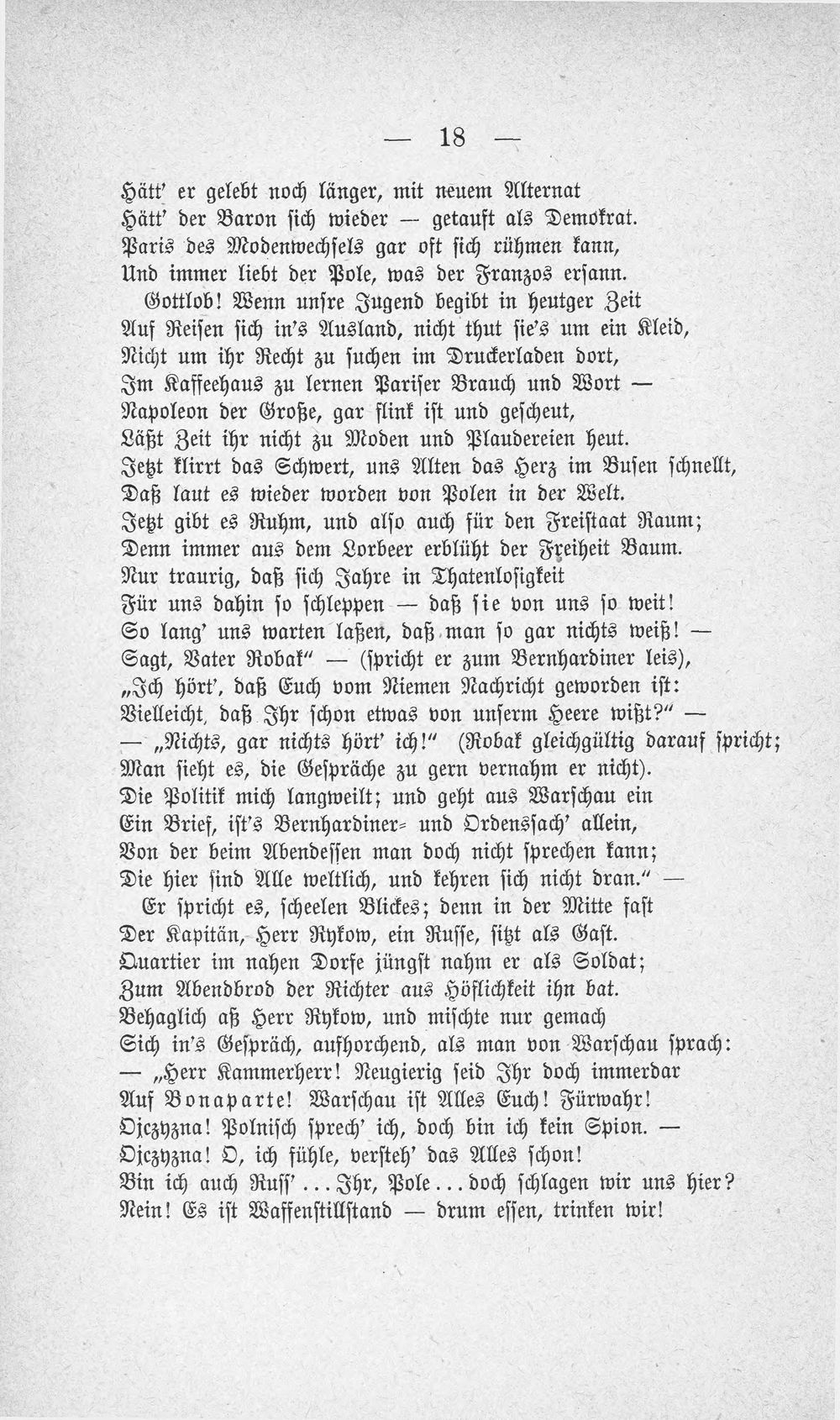 — 18 —

Hätt' er gelebt noch länger, mit neuem Alternat
Hätt' der Baron sich wieder — getauft als Demokrat.
Paris des Modenwechsels gar oft sich rühmen kann,
Und immer liebt der Pole, was der Franzos ersann.
Gottlob! Wenn unsre Jugend begibt in heutger Zeit
Auf Reisen sich in's Ausland, nicht thut sie's um ein Kleid,
Nicht um ihr Recht zu suchen im Druckerladen dort,
Im Kaffeehaus zu lernen Pariser Brauch und Wort —
Napoleon der Große, gar flink ist und gescheut,
Läßt Zeit ihr nicht zu Moden und Plaudereien heut.
Jetzt klirrt das Schwert, uns Alten das Herz im Busen schnellt,
Daß laut es wieder worden von Polen in der Welt.
Jetzt gibt es Ruhm, und also auch für den Freistaat Raum;
Denn immer aus dem Lorbeer erblüht der Freiheit Baum.
Nur traurig, daß sich Jahre in Thatenlosigkeit
Für uns dahin so schleppen — daß sie von uns so weit!
So lang' uns warten laßen, daß man so gar nichts weiß! —
Sagt, Vater Robak" — (spricht er zum Bernhardiner leis),
„Ich hört', daß Euch vom Niemen Nachricht geworden ist:
Vielleicht, daß Ihr schon etwas von unserm Heere wißt?" —
— „Nichts, gar nichts hört' ich!" (Robak gleichgültig darauf spricht;
Man sieht es, die Gespräche zu gern vernahm er nicht).
Die Politik mich langweilt; und geht aus Warschau ein
Ein Brief, ist's Bernhardiner- und Ordenssach' allein,
Von der beim Abendessen man doch nicht sprechen kann;
Die hier sind Alle weltlich, und kehren sich nicht dran." —
Er spricht es, scheelen Blickes; denn in der Mitte fast
Der Kapitän, Herr Rykow, ein Russe, sitzt als Gast.
Quartier im nahen Dorfe jüngst nahm er als Soldat;
Zum Abendbrod der Richter aus Höflichkeit ihn bat.
Behaglich aß Herr Rykow, und mischte nur gemach
Sich in's Gespräch, aufhorchend, als man von Warschau sprach:
— „Herr Kammerherr! Neugierig seid Ihr doch immerdar
Auf Bonaparte! Warschau ist Alles Euch! Fürwahr!
Ojczyzna! Polnisch sprech' ich, doch bin ich kein Spion. —
Ojczyzna! O, ich fühle, versteh' das Alles schon!
Bin ich auch Russ'... Ihr, Pole... doch schlagen wir uns hier?
Nein! Es ist Waffenstillstand — drum essen, trinken wir!